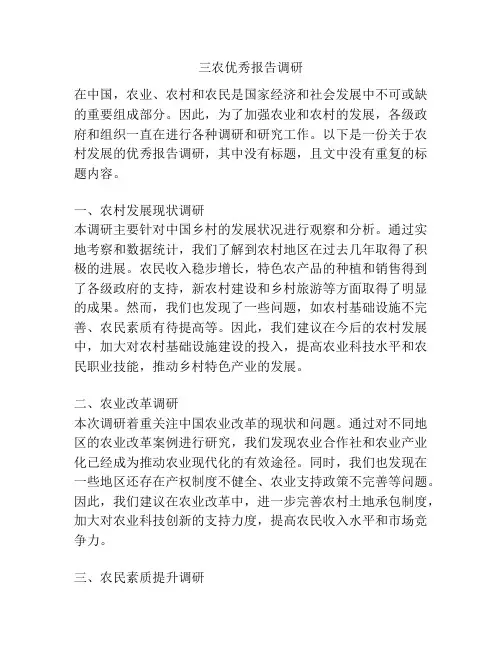 三农优秀报告调研

在中国，农业、农村和农民是国家经济和社会发展中不可或缺的重要组成部分。因此，为了加强农业和农村的发展，各级政府和组织一直在进行各种调研和研究工作。以下是一份关于农村发展的优秀报告调研，其中没有标题，且文中没有重复的标题内容。

一、农村发展现状调研
本调研主要针对中国乡村的发展状况进行观察和分析。通过实地考察和数据统计，我们了解到农村地区在过去几年取得了积极的进展。农民收入稳步增长，特色农产品的种植和销售得到了各级政府的支持，新农村建设和乡村旅游等方面取得了明显的成果。然而，我们也发现了一些问题，如农村基础设施不完善、农民素质有待提高等。因此，我们建议在今后的农村发展中，加大对农村基础设施建设的投入，提高农业科技水平和农民职业技能，推动乡村特色产业的发展。

二、农业改革调研
本次调研着重关注中国农业改革的现状和问题。通过对不同地区的农业改革案例进行研究，我们发现农业合作社和农业产业化已经成为推动农业现代化的有效途径。同时，我们也发现在一些地区还存在产权制度不健全、农业支持政策不完善等问题。因此，我们建议在农业改革中，进一步完善农村土地承包制度，加大对农业科技创新的支持力度，提高农民收入水平和市场竞争力。

三、农民素质提升调研